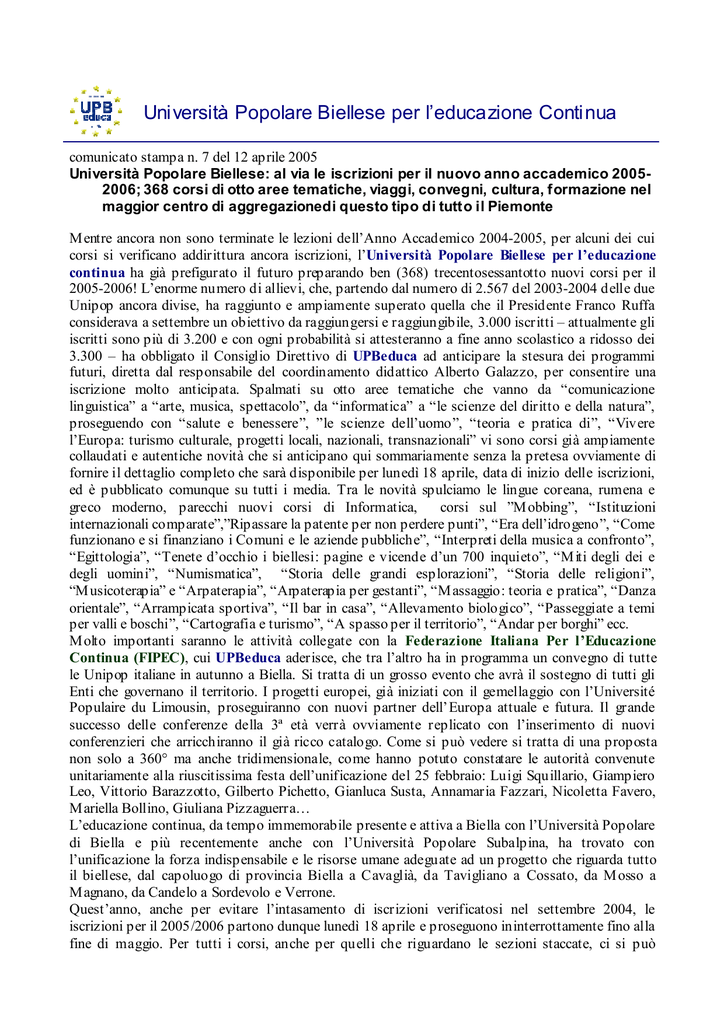 UPB educa

Università Popolare Biellese per l'educazione Continua

comunicato stampa n. 7 del 12 aprile 2005
Università Popolare Biellese: al via le iscrizioni per il nuovo anno accademico 2005-2006; 368 corsi di otto aree tematiche, viaggi, convegni, cultura, formazione nel maggior centro di aggregazionedi questo tipo di tutto il Piemonte

Mentre ancora non sono terminate le lezioni dell'Anno Accademico 2004-2005, per alcuni dei cui corsi si verificano addirittura ancora iscrizioni, l'Università Popolare Biellese per l'educazione continua ha già prefigurato il futuro preparando ben (368) trecentosessantotto nuovi corsi per il 2005-2006! L'enorme numero di allievi, che, partendo dal numero di 2.567 del 2003-2004 delle due Unipop ancora divise, ha raggiunto e ampiamente superato quella che il Presidente Franco Ruffa considerava a settembre un obiettivo da raggiungersi e raggiungibile, 3.000 iscritti – attualmente gli iscritti sono più di 3.200 e con ogni probabilità si attesteranno a fine anno scolastico a ridosso dei 3.300 – ha obbligato il Consiglio Direttivo di UPBeduca ad anticipare la stesura dei programmi futuri, diretta dal responsabile del coordinamento didattico Alberto Galazzo, per consentire una iscrizione molto anticipata. Spalmati su otto aree tematiche che vanno da "comunicazione linguistica" a "arte, musica, spettacolo", da "informatica" a "le scienze del diritto e della natura", proseguendo con "salute e benessere", "le scienze dell'uomo", "teoria e pratica di", "Vivere l'Europa: turismo culturale, progetti locali, nazionali, transnazionali" vi sono corsi già ampiamente collaudati e autentiche novità che si anticipano qui sommariamente senza la pretesa ovviamente di fornire il dettaglio completo che sarà disponibile per lunedì 18 aprile, data di inizio delle iscrizioni, ed è pubblicato comunque su tutti i media. Tra le novità spulciamo le lingue coreana, rumena e greco moderno, parecchi nuovi corsi di Informatica, corsi sul "Mobbing", "Istituzioni internazionali comparate","Ripassare la patente per non perdere punti", "Era dell'idrogeno", "Come funzionano e si finanziano i Comuni e le aziende pubbliche", "Interpreti della musica a confronto", "Egittologia", "Tenete d'occhio i biellesi: pagine e vicende d'un 700 inquieto", "Miti degli dei e degli uomini", "Numismatica", "Storia delle grandi esplorazioni", "Storia delle religioni", "Musicoterapia" e "Arpaterapia", "Arpaterapia per gestanti", "Massaggio: teoria e pratica", "Danza orientale", "Arrampicata sportiva", "Il bar in casa", "Allevamento biologico", "Passeggiate a temi per valli e boschi", "Cartografia e turismo", "A spasso per il territorio", "Andar per borghi" ecc.
Molto importanti saranno le attività collegate con la Federazione Italiana Per l'Educazione Continua (FIPEC), cui UPBeduca aderisce, che tra l'altro ha in programma un convegno di tutte le Unipop italiane in autunno a Biella. Si tratta di un grosso evento che avrà il sostegno di tutti gli Enti che governano il territorio. I progetti europei, già iniziati con il gemellaggio con l'Université Populaire du Limousin, proseguiranno con nuovi partner dell'Europa attuale e futura. Il grande successo delle conferenze della 3ª età verrà ovviamente replicato con l'inserimento di nuovi conferenzieri che arricchiranno il già ricco catalogo. Come si può vedere si tratta di una proposta non solo a 360° ma anche tridimensionale, come hanno potuto constatare le autorità convenute unitariamente alla riuscitissima festa dell'unificazione del 25 febbraio: Luigi Squillario, Giampiero Leo, Vittorio Barazzotto, Gilberto Pichetto, Gianluca Susta, Annamaria Fazzari, Nicoletta Favero, Mariella Bollino, Giuliana Pizzaguerra…
L'educazione continua, da tempo immemorabile presente e attiva a Biella con l'Università Popolare di Biella e più recentemente anche con l'Università Popolare Subalpina, ha trovato con l'unificazione la forza indispensabile e le risorse umane adeguate ad un progetto che riguarda tutto il biellese, dal capoluogo di provincia Biella a Cavaglià, da Tavigliano a Cossato, da Mosso a Magnano, da Candelo a Sordevolo e Verrone.
Quest'anno, anche per evitare l'intasamento di iscrizioni verificatosi nel settembre 2004, le iscrizioni per il 2005/2006 partono dunque lunedì 18 aprile e proseguono ininterrottamente fino alla fine di maggio. Per tutti i corsi, anche per quelli che riguardano le sezioni staccate, ci si può